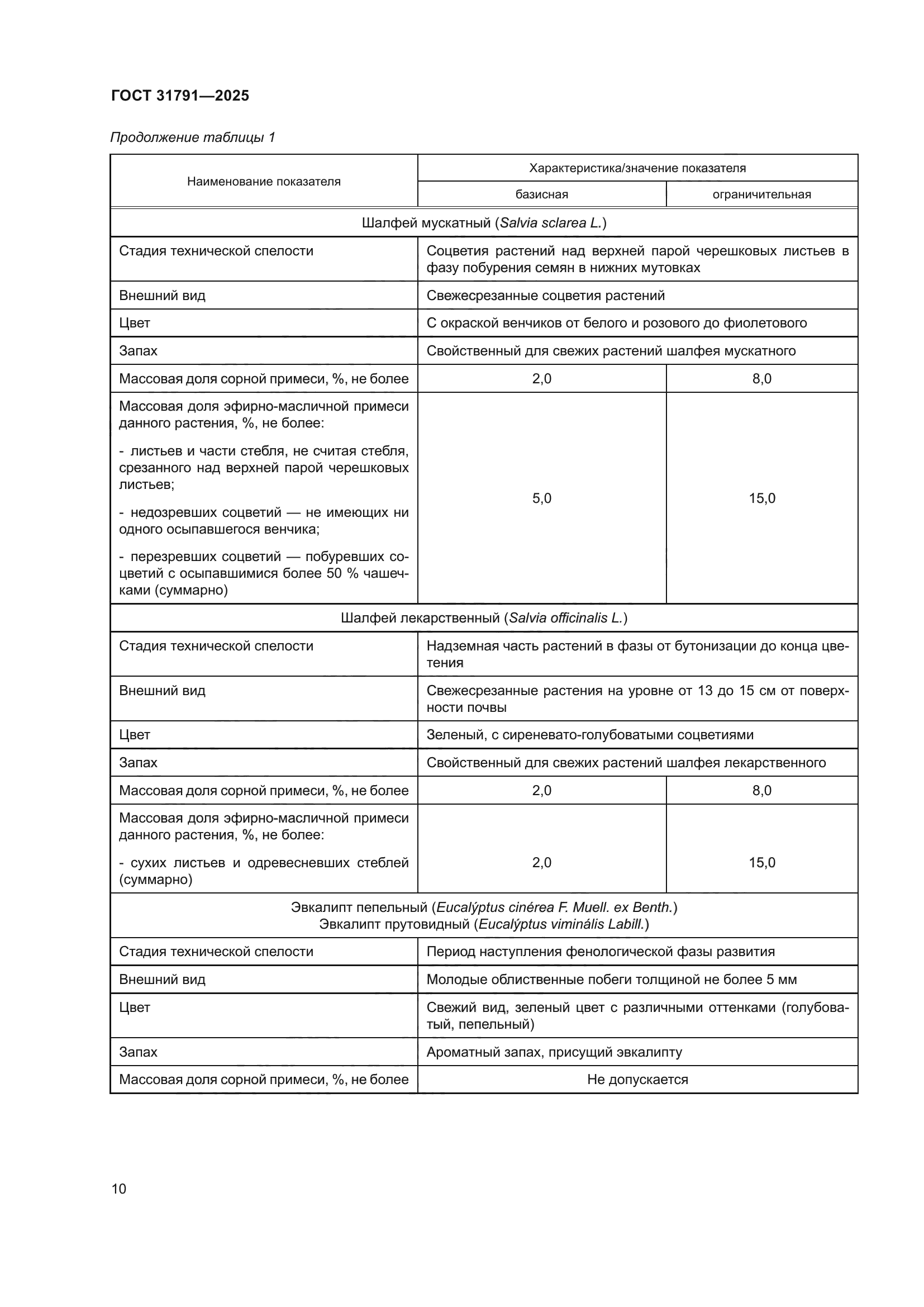 ГОСТ 31791—2025

Продолжение таблицы 1

| Наименование показателя | Характеристика/значение показателя | |
|---|---|---|
| | базисная | ограничительная |
| Шалфей мускатный (Salvia sclarea L.) | | |
| Стадия технической спелости | Соцветия растений над верхней парой черешковых листьев в фазу побурения семян в нижних мутовках | |
| Внешний вид | Свежесрезанные соцветия растений | |
| Цвет | С окраской венчиков от белого и розового до фиолетового | |
| Запах | Свойственный для свежих растений шалфея мускатного | |
| Массовая доля сорной примеси, %, не более | 2,0 | 8,0 |
| Массовая доля эфирно-масличной примеси данного растения, %, не более: - листьев и части стебля, не считая стебля, срезанного над верхней парой черешковых листьев; - недозревших соцветий — не имеющих ни одного осыпавшегося венчика; - перезревших соцветий — побуревших соцветий с осыпавшимися более 50 % чашечками (суммарно) | 5,0 | 15,0 |
| Шалфей лекарственный (Salvia officinalis L.) | | |
| Стадия технической спелости | Надземная часть растений в фазы от бутонизации до конца цветения | |
| Внешний вид | Свежесрезанные растения на уровне от 13 до 15 см от поверхности почвы | |
| Цвет | Зеленый, с сиреневато-голубоватыми соцветиями | |
| Запах | Свойственный для свежих растений шалфея лекарственного | |
| Массовая доля сорной примеси, %, не более | 2,0 | 8,0 |
| Массовая доля эфирно-масличной примеси данного растения, %, не более: - сухих листьев и одревесневших стеблей (суммарно) | 2,0 | 15,0 |
| Эвкалипт пепельный (Eucalýptus cinérea F. Muell. ex Benth.) Эвкалипт прутовидный (Eucalýptus viminális Labill.) | | |
| Стадия технической спелости | Период наступления фенологической фазы развития | |
| Внешний вид | Молодые облиственные побеги толщиной не более 5 мм | |
| Цвет | Свежий вид, зеленый цвет с различными оттенками (голубоватый, пепельный) | |
| Запах | Ароматный запах, присущий эвкалипту | |
| Массовая доля сорной примеси, %, не более | Не допускается | |

10